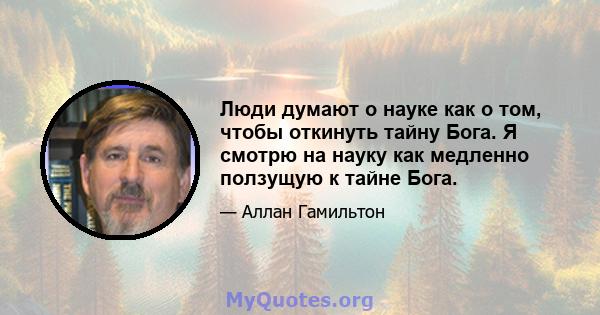 Люди думают о науке как о том, чтобы откинуть тайну Бога. Я смотрю на науку как медленно ползущую к тайне Бога.

— Аллан Гамильтон

MyQuotes.org